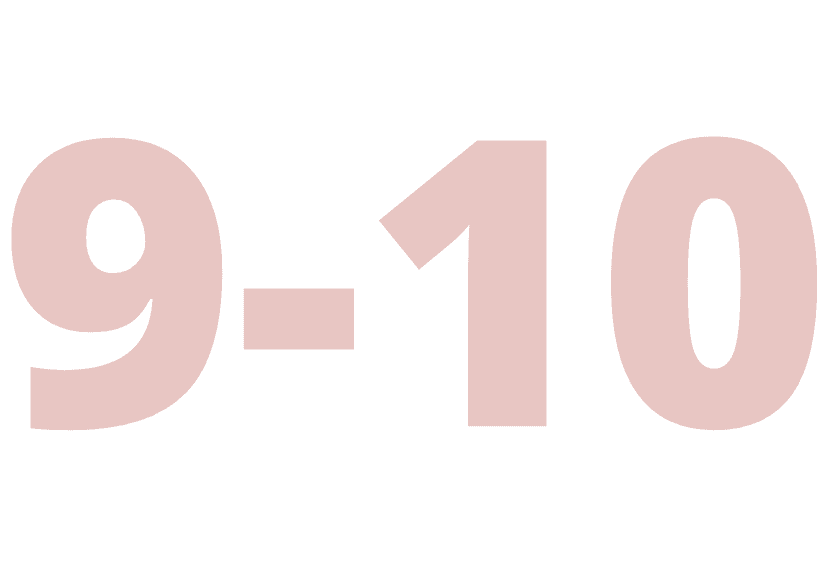 9-10